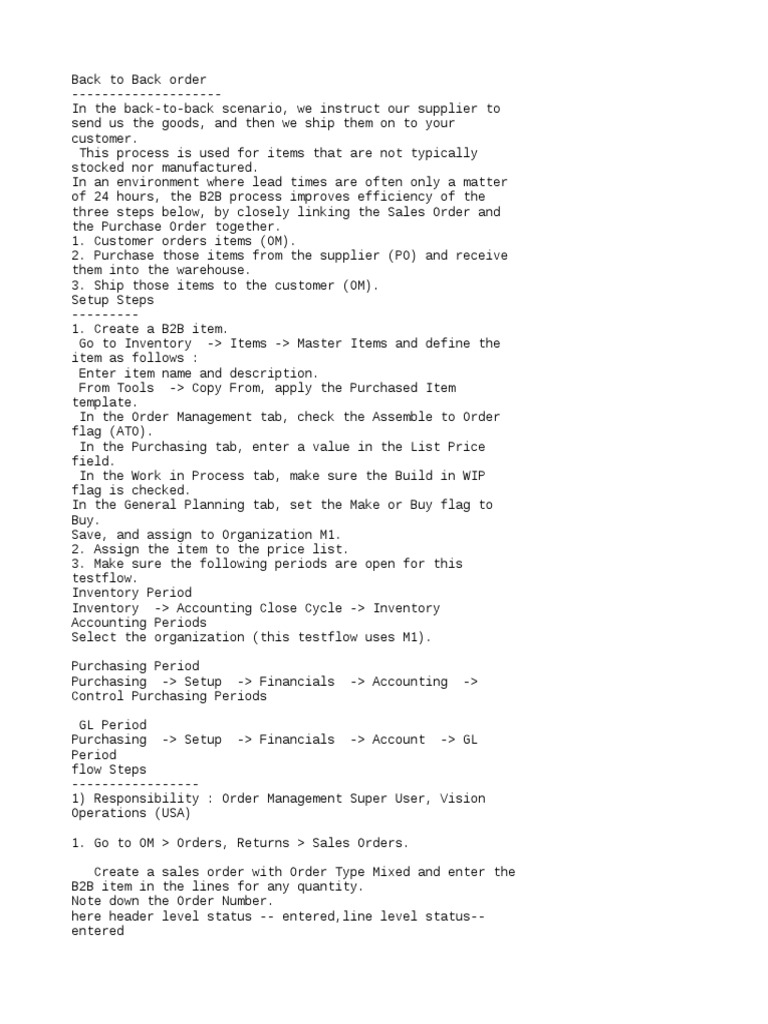 Back to Back order
--------------------
In the back-to-back scenario, we instruct our supplier to send us the goods, and then we ship them on to your customer.
This process is used for items that are not typically stocked nor manufactured.
In an environment where lead times are often only a matter of 24 hours, the B2B process improves efficiency of the three steps below, by closely linking the Sales Order and the Purchase Order together.
1. Customer orders items (OM).
2. Purchase those items from the supplier (PO) and receive them into the warehouse.
3. Ship those items to the customer (OM).
Setup Steps
---------
1. Create a B2B item.
Go to Inventory -> Items -> Master Items and define the item as follows :
Enter item name and description.
From Tools -> Copy From, apply the Purchased Item template.
In the Order Management tab, check the Assemble to Order flag (ATO).
In the Purchasing tab, enter a value in the List Price field.
In the Work in Process tab, make sure the Build in WIP flag is checked.
In the General Planning tab, set the Make or Buy flag to Buy.
Save, and assign to Organization M1.
2. Assign the item to the price list.
3. Make sure the following periods are open for this testflow.
Inventory Period
Inventory -> Accounting Close Cycle -> Inventory Accounting Periods
Select the organization (this testflow uses M1).

Purchasing Period
Purchasing -> Setup -> Financials -> Accounting -> Control Purchasing Periods

GL Period
Purchasing -> Setup -> Financials -> Account -> GL Period
flow Steps
-----------------
1) Responsibility : Order Management Super User, Vision Operations (USA)

1. Go to OM > Orders, Returns > Sales Orders.

Create a sales order with Order Type Mixed and enter the B2B item in the lines for any quantity.
Note down the Order Number.
here header level status -- entered,line level status-- entered